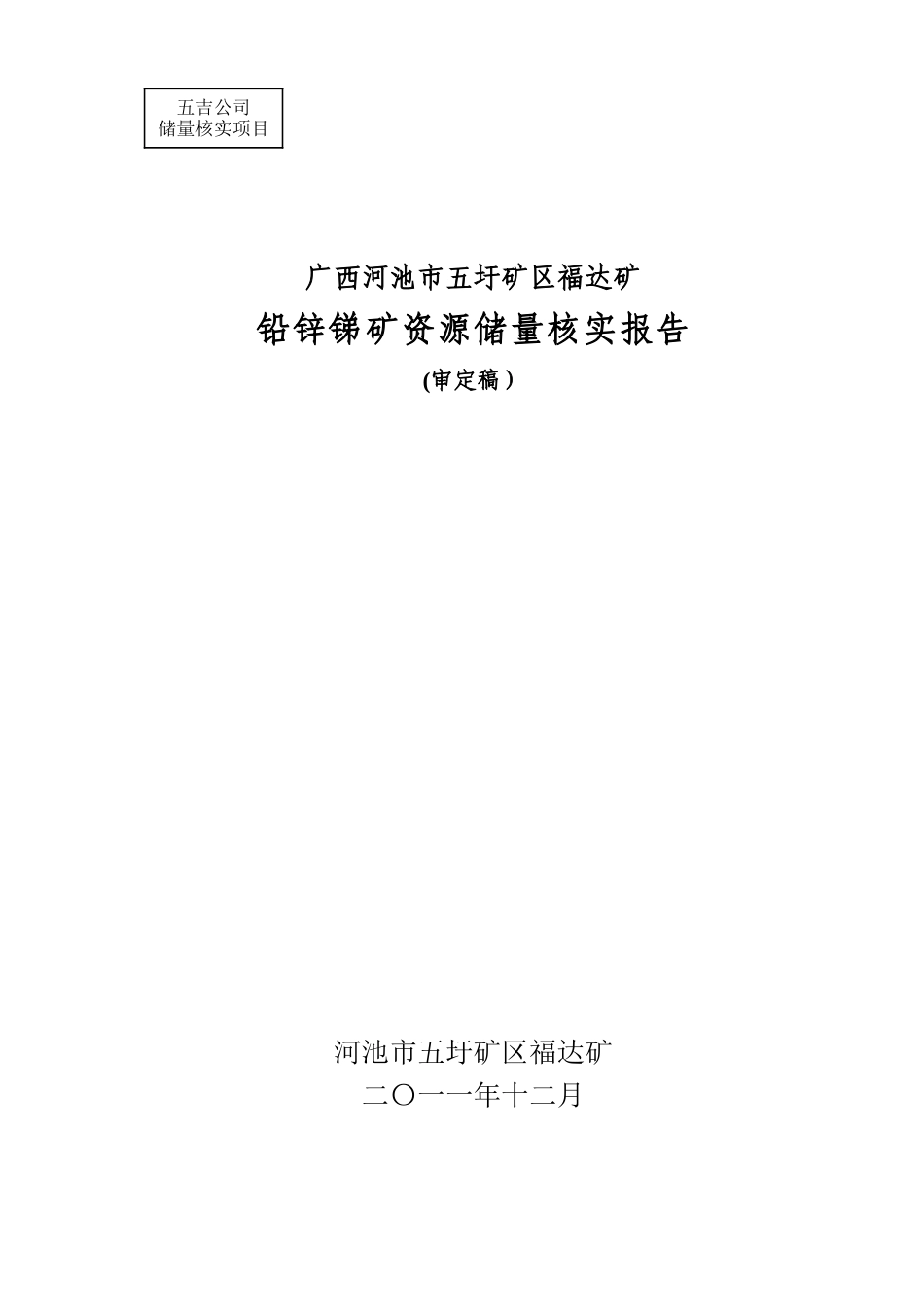 五吉公司
储量核实项目

广西河池市五圩矿区福达矿

铅锌锑矿资源储量核实报告

(审定稿）

河池市五圩矿区福达矿

二〇一一年十二月